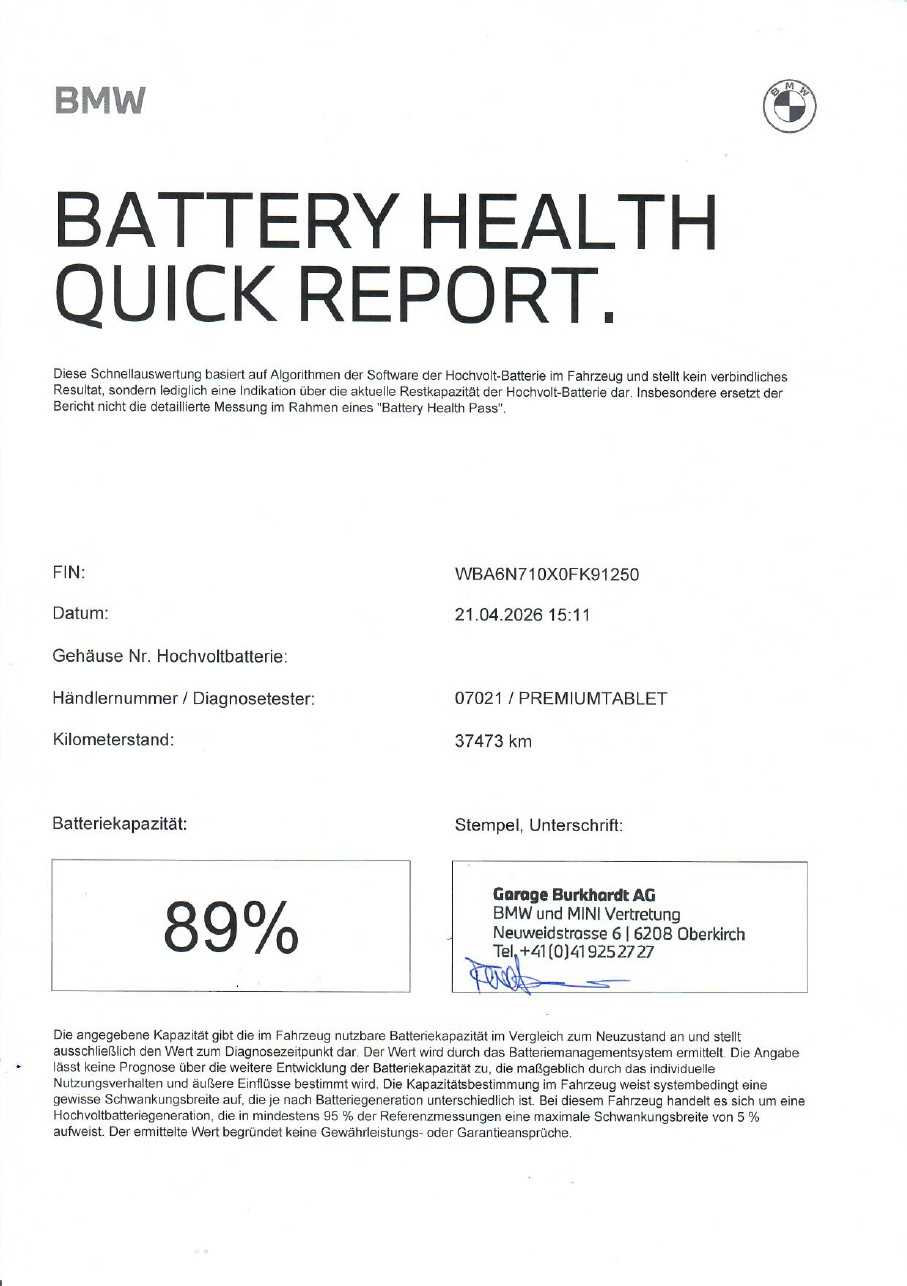 BMW

BATTERY HEALTH QUICK REPORT.

Diese Schnellauswertung basiert auf Algorithmen der Software der Hochvolt-Batterie im Fahrzeug und stellt kein verbindliches Resultat, sondern lediglich eine Indikation über die aktuelle Restkapazität der Hochvolt-Batterie dar. Insbesondere ersetzt der Bericht nicht die detaillierte Messung im Rahmen eines "Battery Health Pass".

FIN:
WBA6N710X0FK91250

Datum:
21.04.2026 15:11

Gehäuse Nr. Hochvoltbatterie:

Händlernummer / Diagnosetester:
07021 / PREMIUMTABLET

Kilometerstand:
37473 km

Batteriekapazität:

89%

Stempel, Unterschrift:

Garage Burkhardt AG
BMW und MINI Vertretung
Neuweidstrasse 6 | 6208 Oberkirch
Tel. +41 (0)41 925 27 27

Die angegebene Kapazität gibt die im Fahrzeug nutzbare Batteriekapazität im Vergleich zum Neuzustand an und stellt ausschließlich den Wert zum Diagnosezeitpunkt dar. Der Wert wird durch das Batteriemanagementsystem ermittelt. Die Angabe lässt keine Prognose über die weitere Entwicklung der Batteriekapazität zu, die maßgeblich durch das individuelle Nutzungsverhalten und äußere Einflüsse bestimmt wird. Die Kapazitätsbestimmung im Fahrzeug weist systembedingt eine gewisse Schwankungsbreite auf, die je nach Batteriegeneration unterschiedlich ist. Bei diesem Fahrzeug handelt es sich um eine Hochvoltbatteriegeneration, die in mindestens 95 % der Referenzmessungen eine maximale Schwankungsbreite von 5 % aufweist. Der ermittelte Wert begründet keine Gewährleistungs- oder Garantieansprüche.